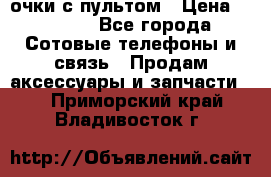 очки с пультом   Цена
Все города
Сотовые телефоны и связь   Продам аксессуары и запчасти
Приморский край
Владивосток г

http://Объявлений.сайт